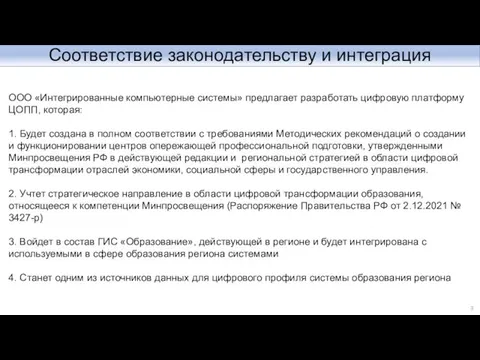 Соответствие законодательству и интеграция

ООО «Интегрированные компьютерные системы» предлагает разработать цифровую платформу ЦОПП, которая:

1. Будет создана в полном соответствии с требованиями Методических рекомендаций о создании и функционировании центров опережающей профессиональной подготовки, утвержденными Минпросвещения РФ в действующей редакции и региональной стратегией в области цифровой трансформации отраслей экономики, социальной сферы и государственного управления.

2. Учтет стратегическое направление в области цифровой трансформации образования, относящееся к компетенции Минпросвещения (Распоряжение Правительства РФ от 2.12.2021 № 3427-р)

3. Войдет в состав ГИС «Образование», действующей в регионе и будет интегрирована с используемыми в сфере образования региона системами

4. Станет одним из источников данных для цифрового профиля системы образования региона

3